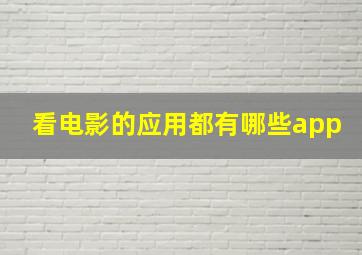 看电影的应用都有哪些app